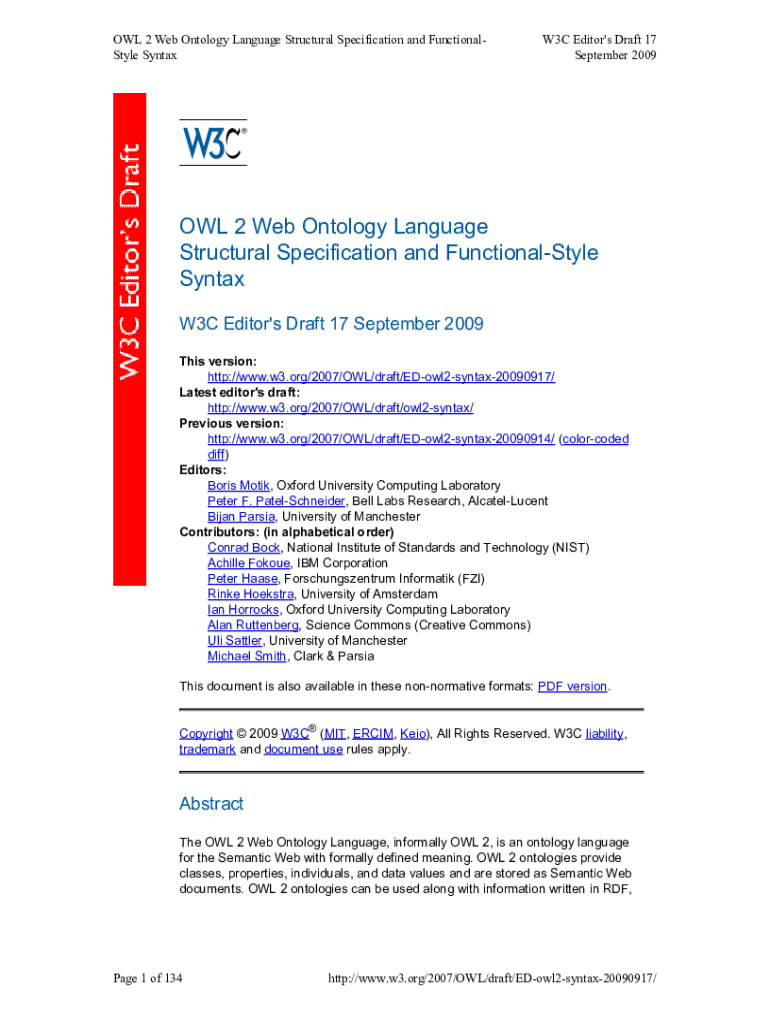 OWL 2 Web Ontology Language Structural Specification and Functional-Style Syntax

W3C Editor's Draft 17 September 2009

W3C Editor's Draft

W3C®

OWL 2 Web Ontology Language
Structural Specification and Functional-Style Syntax

W3C Editor's Draft 17 September 2009

This version:
http://www.w3.org/2007/OWL/draft/ED-owl2-syntax-20090917/
Latest editor's draft:
http://www.w3.org/2007/OWL/draft/owl2-syntax/
Previous version:
http://www.w3.org/2007/OWL/draft/ED-owl2-syntax-20090914/ (color-coded diff)
Editors:
Boris Motik, Oxford University Computing Laboratory
Peter F. Patel-Schneider, Bell Labs Research, Alcatel-Lucent
Bijan Parsia, University of Manchester
Contributors: (in alphabetical order)
Conrad Bock, National Institute of Standards and Technology (NIST)
Achille Fokoue, IBM Corporation
Peter Haase, Forschungszentrum Informatik (FZI)
Rinke Hoekstra, University of Amsterdam
Ian Horrocks, Oxford University Computing Laboratory
Alan Ruttenberg, Science Commons (Creative Commons)
Uli Sattler, University of Manchester
Michael Smith, Clark & Parsia

This document is also available in these non-normative formats: PDF version.

Copyright © 2009 W3C® (MIT, ERCIM, Keio), All Rights Reserved. W3C liability, trademark and document use rules apply.

Abstract

The OWL 2 Web Ontology Language, informally OWL 2, is an ontology language for the Semantic Web with formally defined meaning. OWL 2 ontologies provide classes, properties, individuals, and data values and are stored as Semantic Web documents. OWL 2 ontologies can be used along with information written in RDF,

Page 1 of 134

http://www.w3.org/2007/OWL/draft/ED-owl2-syntax-20090917/